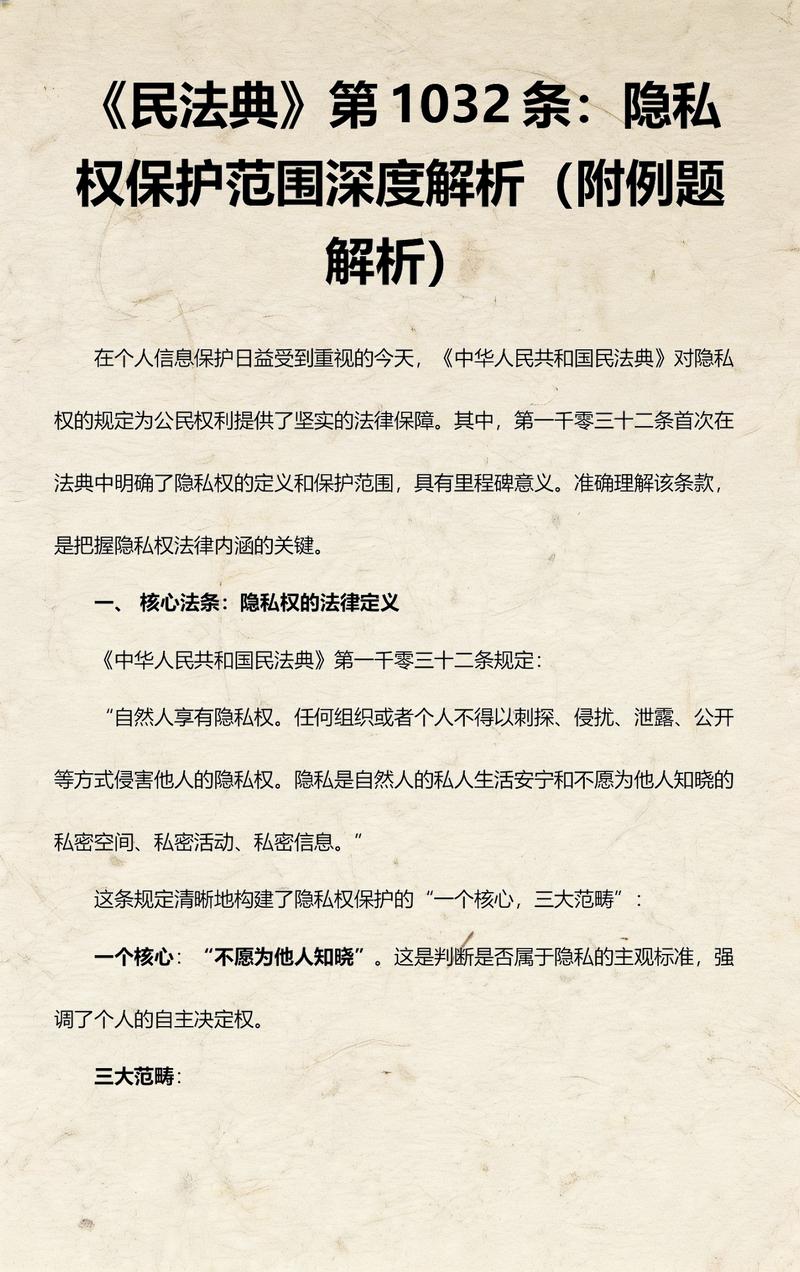 《民法典》第 1032 条：隐私权保护范围深度解析（附例题解析）

在个人信息保护日益受到重视的今天，《中华人民共和国民法典》对隐私权的规定为公民权利提供了坚实的法律保障。其中，第一千零三十二条首次在法典中明确了隐私权的定义和保护范围，具有里程碑意义。准确理解该条款，是把握隐私权法律内涵的关键。

一、 核心法条：隐私权的法律定义

《中华人民共和国民法典》第一千零三十二条规定：

“自然人享有隐私权。任何组织或者个人不得以刺探、侵扰、泄露、公开等方式侵害他人的隐私权。隐私是自然人的私人生活安宁和不愿为他人知晓的私密空间、私密活动、私密信息。”

这条规定清晰地构建了隐私权保护的“一个核心，三大范畴”：

一个核心：“不愿为他人知晓”。这是判断是否属于隐私的主观标准，强调了个人的自主决定权。

三大范畴：